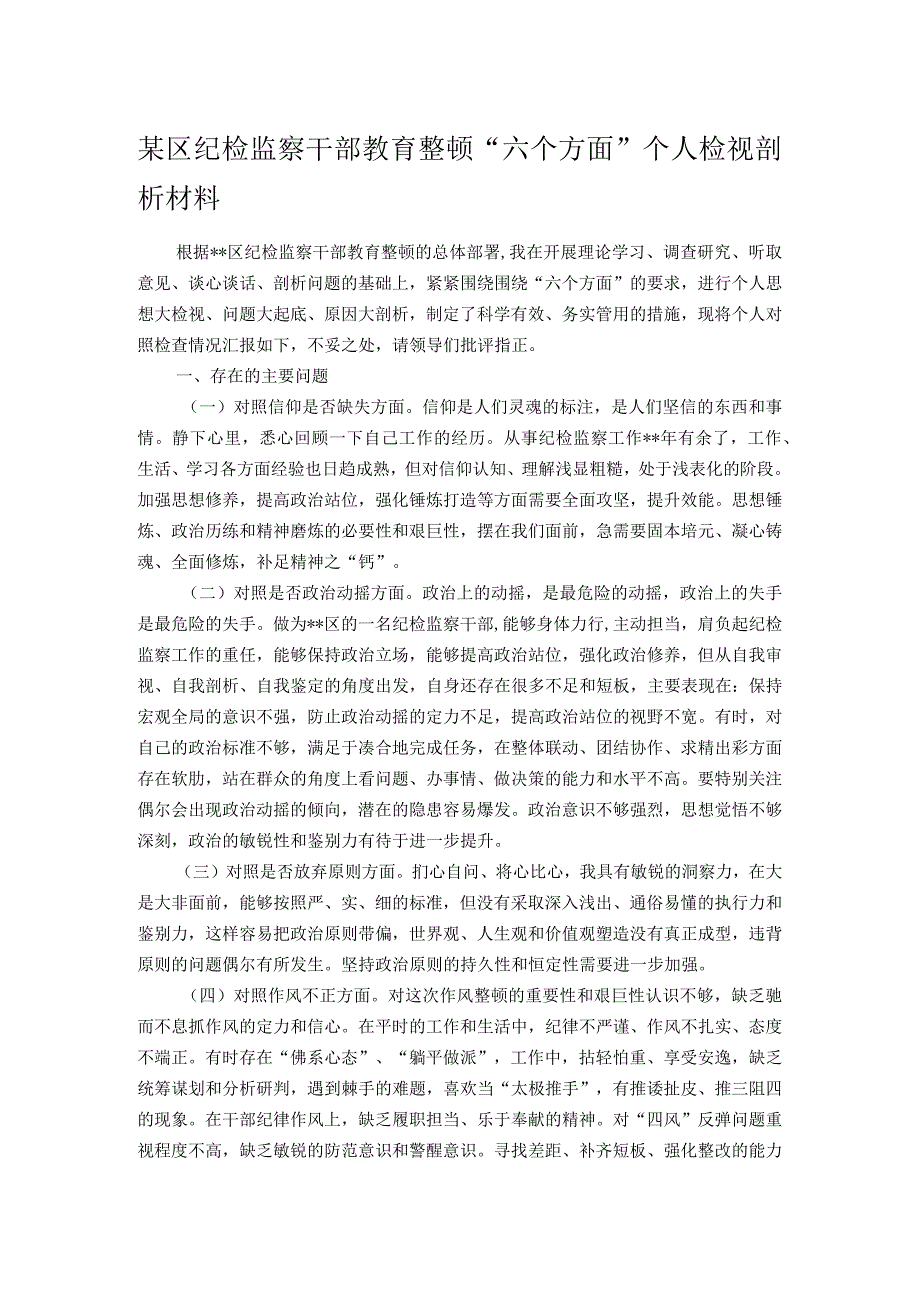 某区纪检监察干部教育整顿“六个方面”个人检视剖析材料

根据**区纪检监察干部教育整顿的总体部署，我在开展理论学习、调查研究、听取意见、谈心谈话、剖析问题的基础上，紧紧围绕围绕“六个方面”的要求，进行个人思想大检视、问题大起底、原因大剖析，制定了科学有效、务实管用的措施，现将个人对照检查情况汇报如下，不妥之处，请领导们批评指正。

一、存在的主要问题

（一）对照信仰是否缺失方面。信仰是人们灵魂的标注，是人们坚信的东西和事情。静下心里，悉心回顾一下自己工作的经历。从事纪检监察工作**年有余了，工作、生活、学习各方面经验也日趋成熟，但对信仰认知、理解浅显粗糙，处于浅表化的阶段。加强思想修养，提高政治站位，强化锤炼打造等方面需要全面攻坚，提升效能。思想锤炼、政治历练和精神磨炼的必要性和艰巨性，摆在我们面前，急需要固本培元、凝心铸魂、全面修炼，补足精神之“钙”。

（二）对照是否政治动摇方面。政治上的动摇，是最危险的动摇，政治上的失手是最危险的失手。做为**区的一名纪检监察干部，能够身体力行，主动担当，肩负起纪检监察工作的重任，能够保持政治立场，能够提高政治站位，强化政治修养，但从自我审视、自我剖析、自我鉴定的角度出发，自身还存在很多不足和短板，主要表现在：保持宏观全局的意识不强，防止政治动摇的定力不足，提高政治站位的视野不宽。有时，对自己的政治标准不够，满足于凑合地完成任务，在整体联动、团结协作、求精出彩方面存在软肋，站在群众的角度上看问题、办事情、做决策的能力和水平不高。要特别关注偶尔会出现政治动摇的倾向，潜在的隐患容易爆发。政治意识不够强烈，思想觉悟不够深刻，政治的敏锐性和鉴别力有待于进一步提升。

（三）对照是否放弃原则方面。扪心自问、将心比心，我具有敏锐的洞察力，在大是大非面前，能够按照严、实、细的标准，但没有采取深入浅出、通俗易懂的执行力和鉴别力，这样容易把政治原则带偏，世界观、人生观和价值观塑造没有真正成型，违背原则的问题偶尔有所发生。坚持政治原则的持久性和恒定性需要进一步加强。

（四）对照作风不正方面。对这次作风整顿的重要性和艰巨性认识不够，缺乏驰而不息抓作风的定力和信心。在平时的工作和生活中，纪律不严谨、作风不扎实、态度不端正。有时存在“佛系心态”、“躺平做派”，工作中，拈轻怕重、享受安逸，缺乏统筹谋划和分析研判，遇到棘手的难题，喜欢当“太极推手”，有推诿扯皮、推三阻四的现象。在干部纪律作风上，缺乏履职担当、乐于奉献的精神。对“四风”反弹问题重视程度不高，缺乏敏锐的防范意识和警醒意识。寻找差距、补齐短板、强化整改的能力